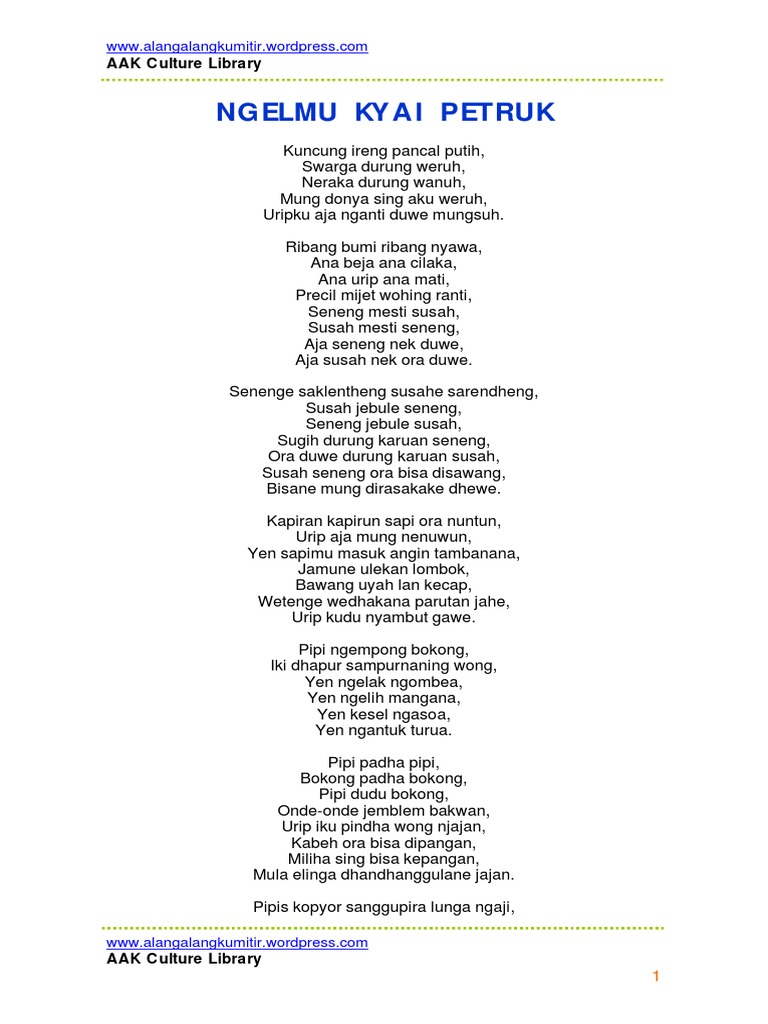 www.alangalangkumitir.wordpress.com
AAK Culture Library

NGELMU KYAI PETRUK

Kuncung ireng pancal putih,
Swarga durung weruh,
Neraka durung wanuh,
Mung donya sing aku weruh,
Uripku aja nganti duwe mungsuh.

Ribang bumi ribang nyawa,
Ana beja ana cilaka,
Ana urip ana mati,
Precil mijet wohing ranti,
Seneng mesti susah,
Susah mesti seneng,
Aja seneng nek duwe,
Aja susah nek ora duwe.

Senenge saklentheng susahe sarendheng,
Susah jebule seneng,
Seneng jebule susah,
Sugih durung karuan seneng,
Ora duwe durung karuan susah,
Susah seneng ora bisa disawang,
Bisane mung dirasakake dhewe.

Kapiran kapirun sapi ora nuntun,
Urip aja mung nenuwun,
Yen sapimu masuk angin tambanana,
Jamune ulekan lombok,
Bawang uyah lan kecap,
Wetenge wedhakana parutan jahe,
Urip kudu nyambut gawe.

Pipi ngempong bokong,
Iki dhapur sampurnaning wong,
Yen ngelak ngombea,
Yen ngelih mangana,
Yen kesel ngasoa,
Yen ngantuk turua.

Pipi padha pipi,
Bokong padha bokong,
Pipi dudu bokong,
Onde-onde jemblem bakwan,
Urip iku pindha wong njajan,
Kabeh ora bisa dipangan,
Miliha sing bisa kepangan,
Mula elinga dhandhanggulane jajan.

Pipis kopyor sanggupira lunga ngaji,

www.alangalangkumitir.wordpress.com
AAK Culture Library

1